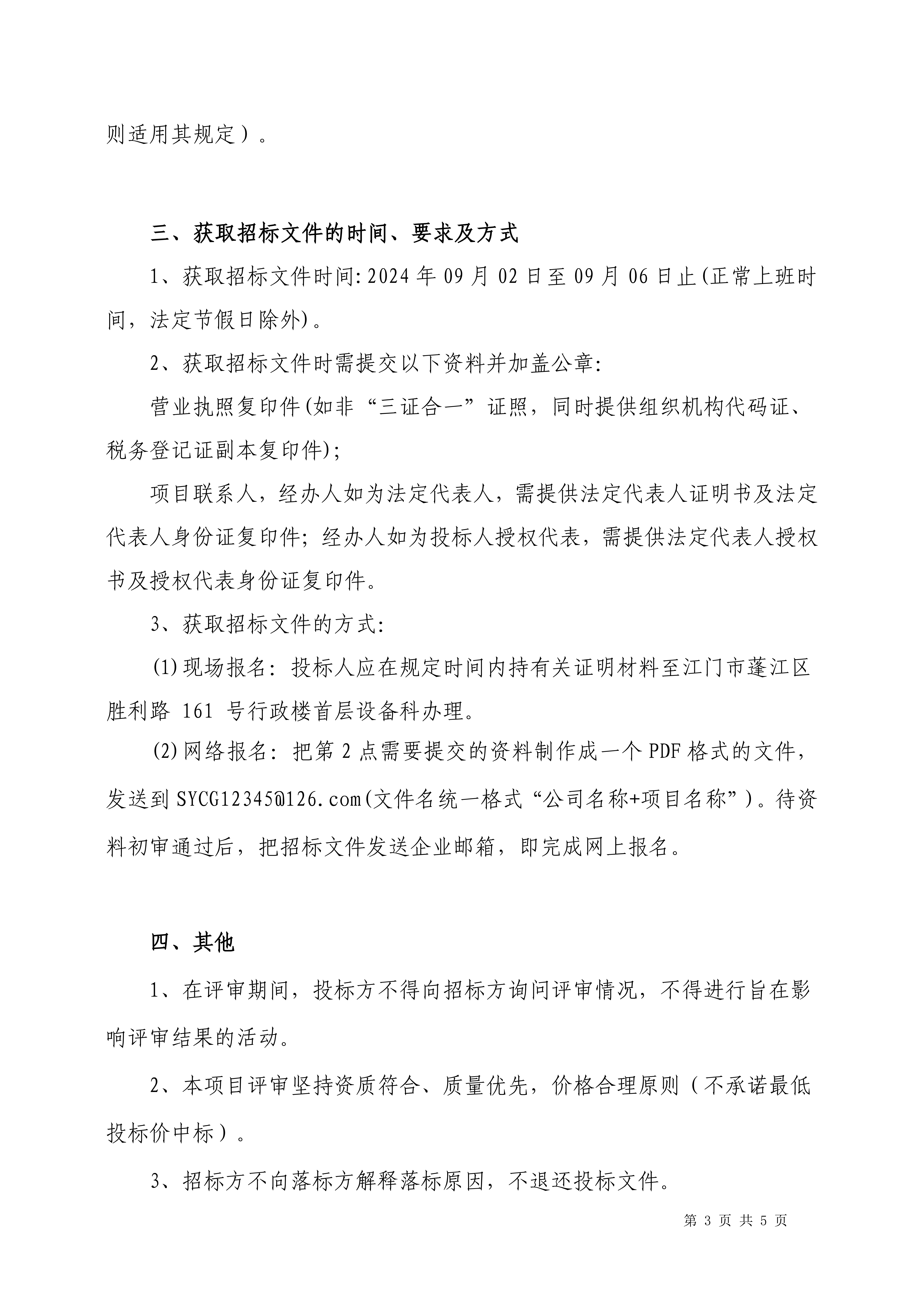 则适用其规定）。

三、获取招标文件的时间、要求及方式

1、获取招标文件时间:2024 年 09 月 02 日至 09 月 06 日止(正常上班时间，法定节假日除外)。

2、获取招标文件时需提交以下资料并加盖公章:

营业执照复印件(如非“三证合一”证照，同时提供组织机构代码证、税务登记证副本复印件);

项目联系人，经办人如为法定代表人，需提供法定代表人证明书及法定代表人身份证复印件；经办人如为投标人授权代表，需提供法定代表人授权书及授权代表身份证复印件。

3、获取招标文件的方式:

(1)现场报名：投标人应在规定时间内持有关证明材料至江门市蓬江区胜利路 161 号行政楼首层设备科办理。

(2)网络报名：把第 2 点需要提交的资料制作成一个 PDF 格式的文件，发送到 SYCG12345@126.com(文件名统一格式“公司名称+项目名称”)。待资料初审通过后，把招标文件发送企业邮箱，即完成网上报名。

四、其他

1、在评审期间，投标方不得向招标方询问评审情况，不得进行旨在影响评审结果的活动。

2、本项目评审坚持资质符合、质量优先，价格合理原则（不承诺最低投标价中标）。

3、招标方不向落标方解释落标原因，不退还投标文件。

第 3 页 共 5 页